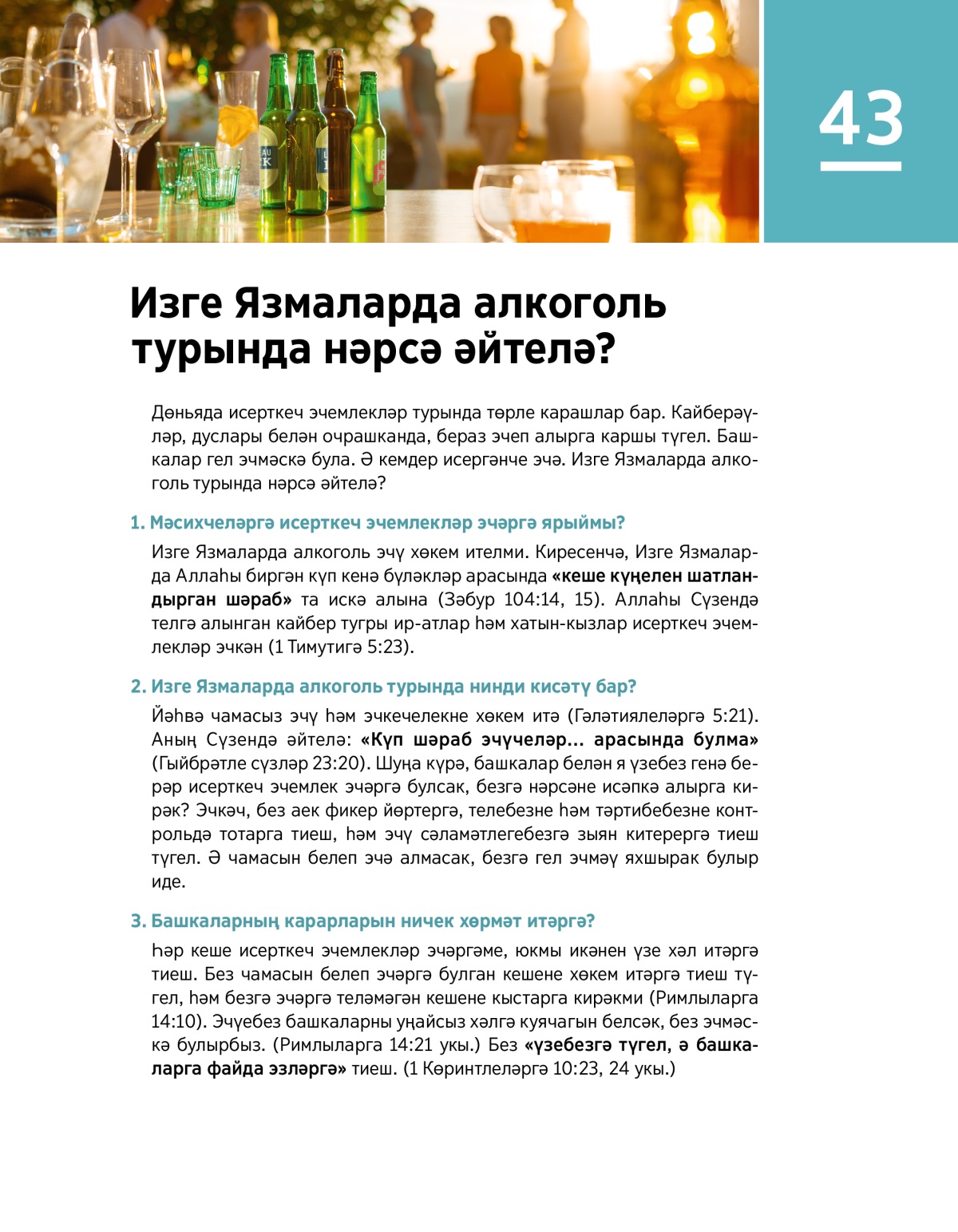 43

Изге Язмаларда алкоголь турында нәрсә әйтелә?

Дөньяда исерткеч эчемлекләр турында төрле карашлар бар. Кайберәүләр, дуслары белән очрашканда, бераз эчеп алырга каршы түгел. Башкалар гел эчмәскә була. Ә кемдер исергәнче эчә. Изге Язмаларда алкоголь турында нәрсә әйтелә?

1. Мәсихчеләргә исерткеч эчемлекләр эчәргә ярыймы?

Изге Язмаларда алкоголь эчү хөкем ителми. Киресенчә, Изге Язмаларда Аллаһы биргән күп кенә бүләкләр арасында «кеше күңелен шатландырган шәраб» та искә алына (Зәбур 104:14, 15). Аллаһы Сүзендә телгә алынган кайбер тугры ир-атлар һәм хатын-кызлар исерткеч эчемлекләр эчкән (1 Тимутигә 5:23).

2. Изге Язмаларда алкоголь турында нинди кисәтү бар?

Йәһвә чамасыз эчү һәм эчкечелекне хөкем итә (Гәләтиялеләргә 5:21). Аның Сүзендә әйтелә: «Күп шәраб эчүчеләр... арасында булма» (Гыйбрәтле сүзләр 23:20). Шуңа күрә, башкалар белән я үзебез генә берәр исерткеч эчемлек эчәргә булсак, безгә нәрсәне исәпкә алырга кирәк? Эчкәч, без аек фикер йөртергә, телебезне һәм тәртибебезне контрольдә тотарга тиеш, һәм эчү сәламәтлегебезгә зыян китерергә тиеш түгел. Ә чамасын белеп эчә алмасак, безгә гел эчмәү яхшырак булыр иде.

3. Башкаларның карарларын ничек хөрмәт итәргә?

Һәр кеше исерткеч эчемлекләр эчәргәме, юкмы икәнен үзе хәл итәргә тиеш. Без чамасын белеп эчәргә булган кешене хөкем итәргә тиеш түгел, һәм безгә эчәргә теләмәгән кешене кыстарга кирәкми (Римлыларга 14:10). Эчүебез башкаларны уңайсыз хәлгә куячагын белсәк, без эчмәскә булырбыз. (Римлыларга 14:21 укы.) Без «үзебезгә түгел, ә башкаларга файда эзләргә» тиеш. (1 Көринтлеләргә 10:23, 24 укы.)